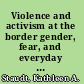 Violence and activism at the border gender, fear, and everyday ...

Staudt, Kathleen A.